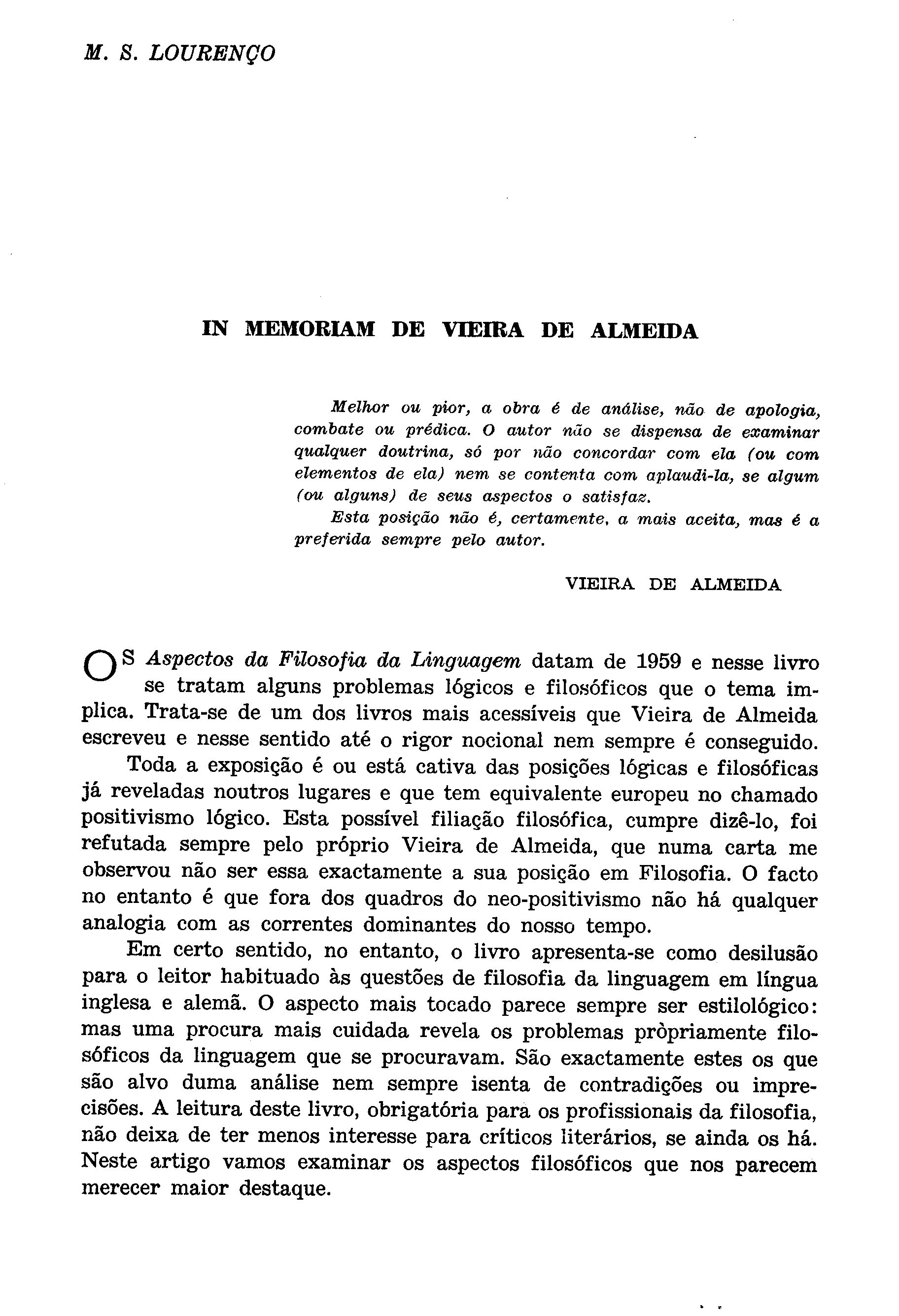 M. S. LOURENÇO

IN MEMORIAM DE VIEIRA DE ALMEIDA

Melhor ou pior, a obra é de análise, não de apologia, combate ou prédica. O autor não se dispensa de examinar qualquer doutrina, só por não concordar com ela (ou com elementos de ela) nem se contenta com aplaudi-la, se algum (ou alguns) de seus aspectos o satisfaz.

Esta posição não é, certamente, a mais aceita, mas é a preferida sempre pelo autor.

VIEIRA DE ALMEIDA

OS Aspectos da Filosofia da Linguagem datam de 1959 e nesse livro se tratam alguns problemas lógicos e filosóficos que o tema implica. Trata-se de um dos livros mais acessíveis que Vieira de Almeida escreveu e nesse sentido até o rigor nocional nem sempre é conseguido.

Toda a exposição é ou está cativa das posições lógicas e filosóficas já reveladas noutros lugares e que tem equivalente europeu no chamado positivismo lógico. Esta possível filiação filosófica, cumpre dizê-lo, foi refutada sempre pelo próprio Vieira de Almeida, que numa carta me observou não ser essa exactamente a sua posição em Filosofia. O facto no entanto é que fora dos quadros do neo-positivismo não há qualquer analogia com as correntes dominantes do nosso tempo.

Em certo sentido, no entanto, o livro apresenta-se como desilusão para o leitor habituado às questões de filosofia da linguagem em língua inglesa e alemã. O aspecto mais tocado parece sempre ser estilológico: mas uma procura mais cuidada revela os problemas pròpriamente filosóficos da linguagem que se procuravam. São exactamente estes os que são alvo duma análise nem sempre isenta de contradições ou imprecisões. A leitura deste livro, obrigatória para os profissionais da filosofia, não deixa de ter menos interesse para críticos literários, se ainda os há. Neste artigo vamos examinar os aspectos filosóficos que nos parecem merecer maior destaque.